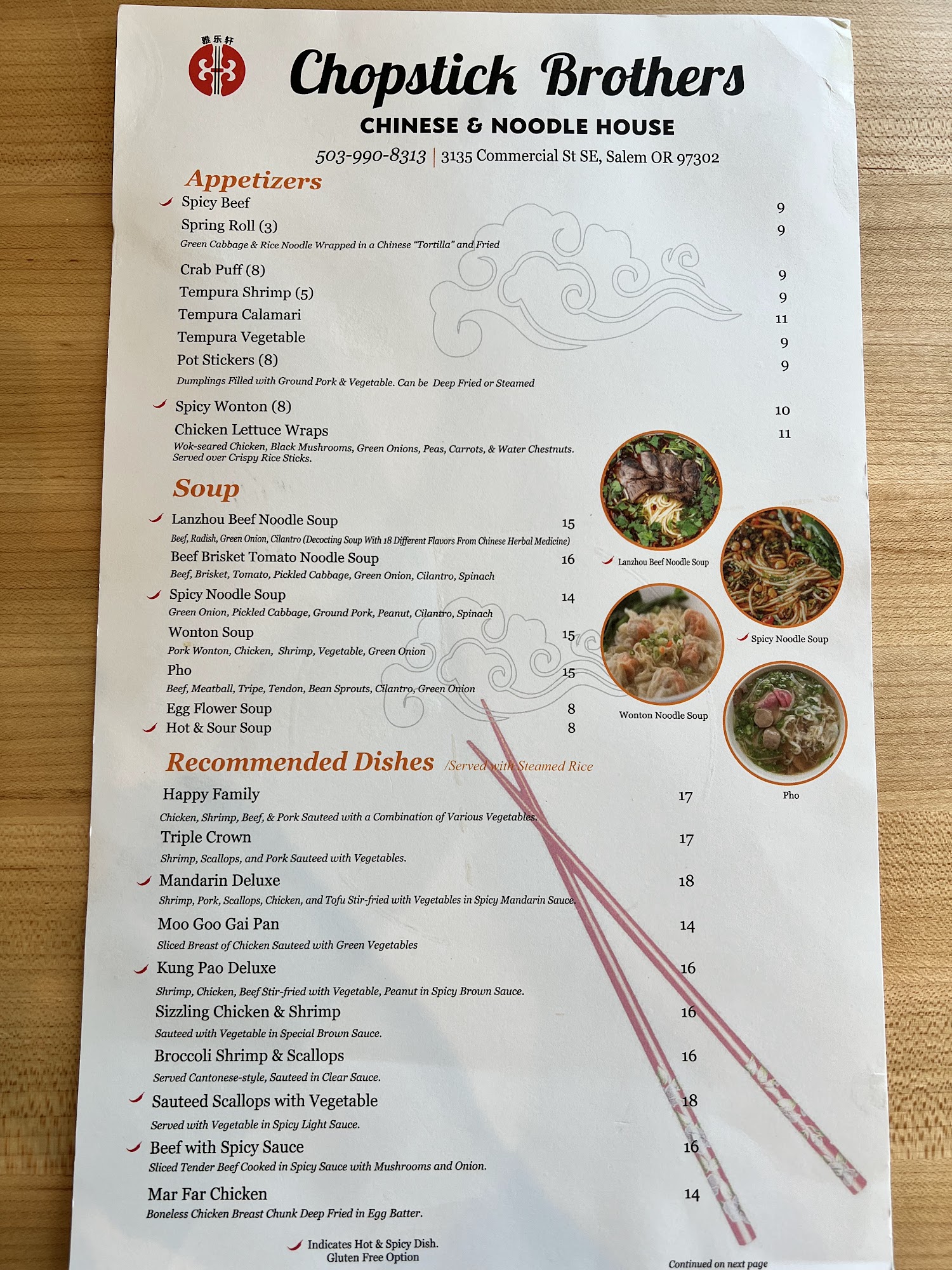 雅乐轩

Chopstick Brothers

CHINESE & NOODLE HOUSE

503-990-8313 | 3135 Commercial St SE, Salem OR 97302

Appetizers

Spicy Beef 9

Spring Roll (3) 9

Green Cabbage & Rice Noodle Wrapped in a Chinese "Tortilla" and Fried

Crab Puff (8) 9

Tempura Shrimp (5) 9

Tempura Calamari 11

Tempura Vegetable 9

Pot Stickers (8) 9

Dumplings Filled with Ground Pork & Vegetable. Can be Deep Fried or Steamed

Spicy Wonton (8) 10

Chicken Lettuce Wraps 11

Wok-seared Chicken, Black Mushrooms, Green Onions, Peas, Carrots, & Water Chestnuts. Served over Crispy Rice Sticks.

Soup

Lanzhou Beef Noodle Soup 15

Beef, Radish, Green Onion, Cilantro (Decocting Soup With 18 Different Flavors From Chinese Herbal Medicine)

Beef Brisket Tomato Noodle Soup 16

Beef, Brisket, Tomato, Pickled Cabbage, Green Onion, Cilantro, Spinach

Spicy Noodle Soup 14

Green Onion, Pickled Cabbage, Ground Pork, Peanut, Cilantro, Spinach

Wonton Soup 15

Pork Wonton, Chicken, Shrimp, Vegetable, Green Onion

Pho 15

Beef, Meatball, Tripe, Tendon, Bean Sprouts, Cilantro, Green Onion

Egg Flower Soup 8

Hot & Sour Soup 8

Lanzhou Beef Noodle Soup

Spicy Noodle Soup

Wonton Noodle Soup

Pho

Recommended Dishes /Served with Steamed Rice

Happy Family 17

Chicken, Shrimp, Beef, & Pork Sauteed with a Combination of Various Vegetables.

Triple Crown 17

Shrimp, Scallops, and Pork Sauteed with Vegetables.

Mandarin Deluxe 18

Shrimp, Pork, Scallops, Chicken, and Tofu Stir-fried with Vegetables in Spicy Mandarin Sauce.

Moo Goo Gai Pan 14

Sliced Breast of Chicken Sauteed with Green Vegetables

Kung Pao Deluxe 16

Shrimp, Chicken, Beef Stir-fried with Vegetable, Peanut in Spicy Brown Sauce.

Sizzling Chicken & Shrimp 16

Sauteed with Vegetable in Special Brown Sauce.

Broccoli Shrimp & Scallops 16

Served Cantonese-style, Sauteed in Clear Sauce.

Sauteed Scallops with Vegetable 18

Served with Vegetable in Spicy Light Sauce.

Beef with Spicy Sauce 16

Sliced Tender Beef Cooked in Spicy Sauce with Mushrooms and Onion.

Mar Far Chicken 14

Boneless Chicken Breast Chunk Deep Fried in Egg Batter.

Indicates Hot & Spicy Dish.
Gluten Free Option

Continued on next page